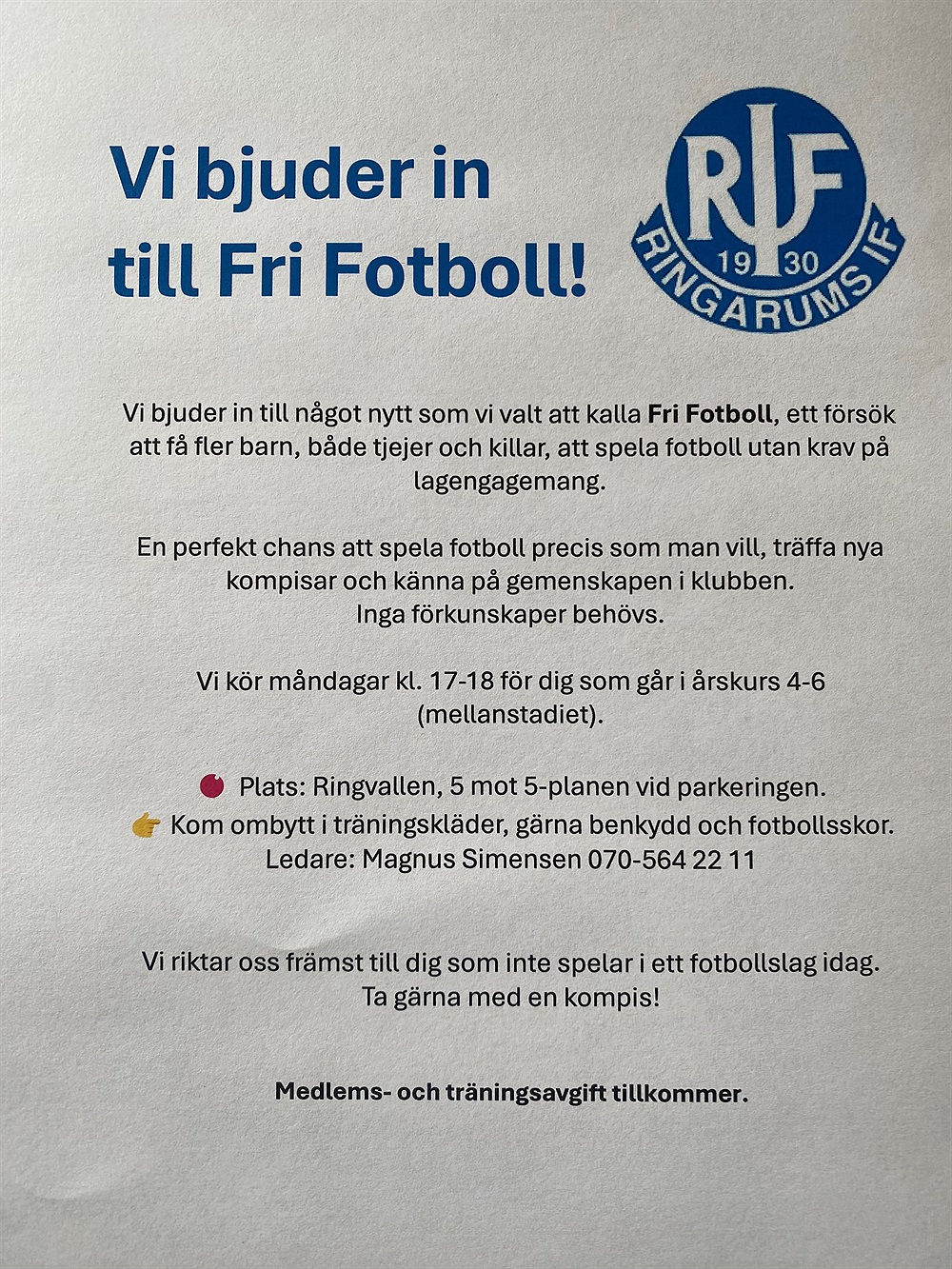 Vi bjuder in till Fri Fotboll!

RIF
19 30
RINGARUMS IF

Vi bjuder in till något nytt som vi valt att kalla Fri Fotboll, ett försök att få fler barn, både tjejer och killar, att spela fotboll utan krav på lagengagemang.

En perfekt chans att spela fotboll precis som man vill, träffa nya kompisar och känna på gemenskapen i klubben.
Inga förkunskaper behövs.

Vi kör måndagar kl. 17-18 för dig som går i årskurs 4-6 (mellanstadiet).

Plats: Ringvallen, 5 mot 5-planen vid parkeringen.
Kom ombytt i träningskläder, gärna benkydd och fotbollsskor.
Ledare: Magnus Simensen 070-564 22 11

Vi riktar oss främst till dig som inte spelar i ett fotbollslag idag.
Ta gärna med en kompis!

Medlems- och träningsavgift tillkommer.